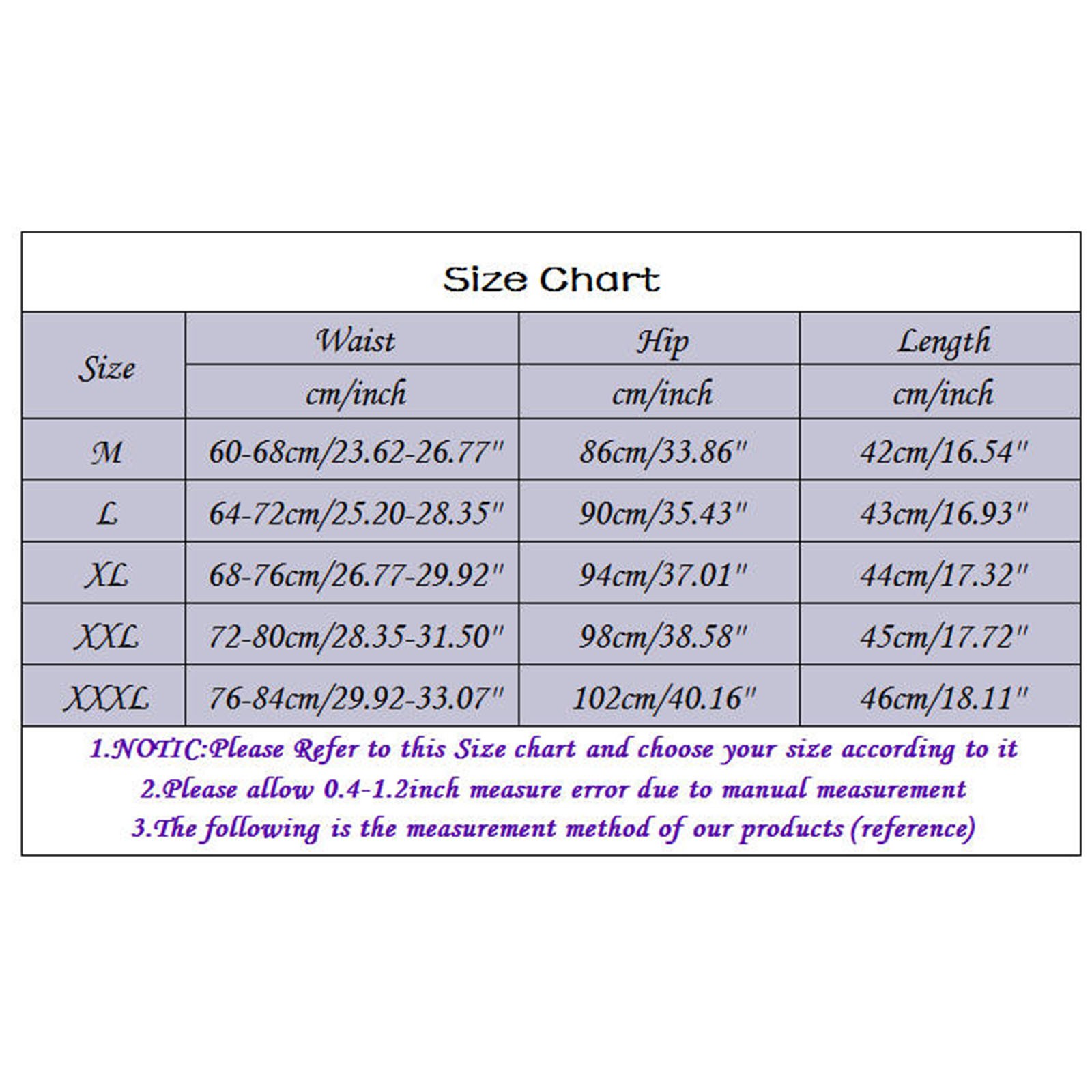 Size Chart

| Size | Waist cm/inch | Hip cm/inch | Length cm/inch |
|---|---|---|---|
| M | 60-68cm/23.62-26.77" | 86cm/33.86" | 42cm/16.54" |
| L | 64-72cm/25.20-28.35" | 90cm/35.43" | 43cm/16.93" |
| XL | 68-76cm/26.77-29.92" | 94cm/37.01" | 44cm/17.32" |
| XXL | 72-80cm/28.35-31.50" | 98cm/38.58" | 45cm/17.72" |
| XXXL | 76-84cm/29.92-33.07" | 102cm/40.16" | 46cm/18.11" |

1.NOTIC:Please Refer to this Size chart and choose your size according to it
2.Please allow 0.4-1.2inch measure error due to manual measurement
3.The following is the measurement method of our products (reference)